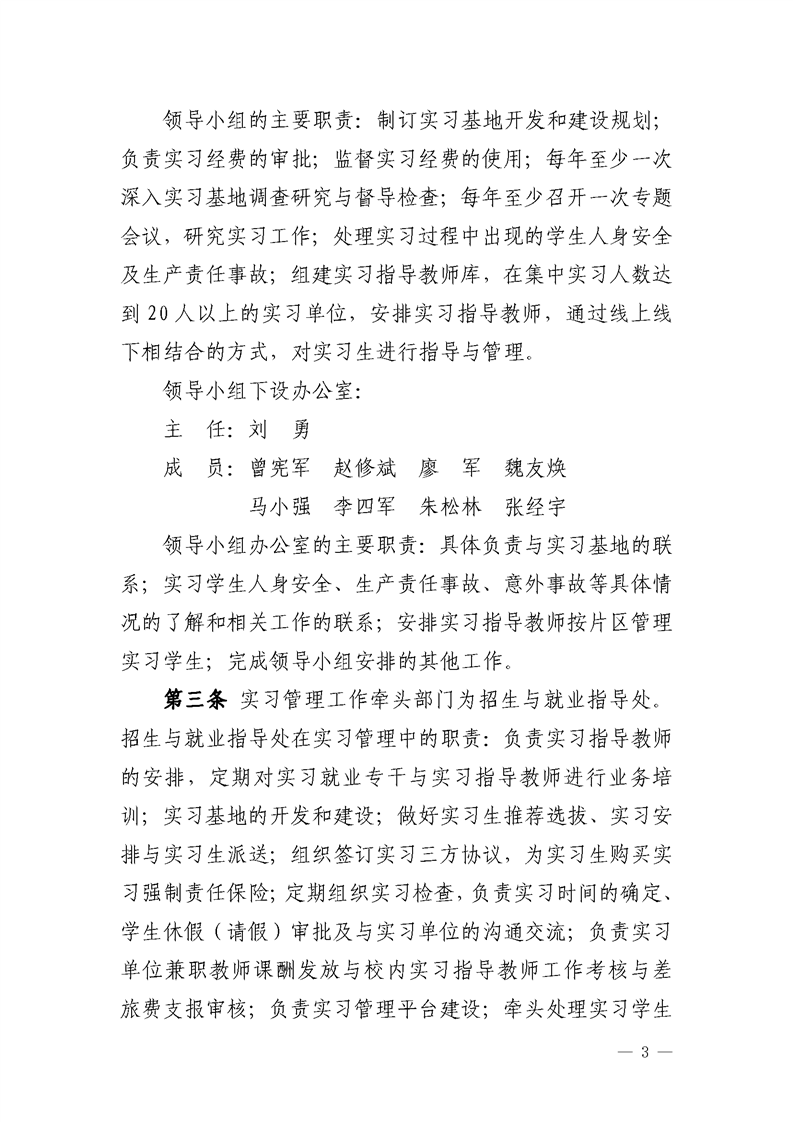 领导小组的主要职责：制订实习基地开发和建设规划；负责实习经费的审批；监督实习经费的使用；每年至少一次深入实习基地调查研究与督导检查；每年至少召开一次专题会议，研究实习工作；处理实习过程中出现的学生人身安全及生产责任事故；组建实习指导教师库，在集中实习人数达到20人以上的实习单位，安排实习指导教师，通过线上线下相结合的方式，对实习生进行指导与管理。

领导小组下设办公室：

主　任：刘　勇

成　员：曾宪军　赵修斌　廖　军　魏友焕
马小强　李四军　朱松林　张经宇

领导小组办公室的主要职责：具体负责与实习基地的联系；实习学生人身安全、生产责任事故、意外事故等具体情况的了解和相关工作的联系；安排实习指导教师按片区管理实习学生；完成领导小组安排的其他工作。

第三条　实习管理工作牵头部门为招生与就业指导处。招生与就业指导处在实习管理中的职责：负责实习指导教师的安排，定期对实习就业专干与实习指导教师进行业务培训；实习基地的开发和建设；做好实习生推荐选拔、实习安排与实习生派送；组织签订实习三方协议，为实习生购买实习强制责任保险；定期组织实习检查，负责实习时间的确定、学生休假（请假）审批及与实习单位的沟通交流；负责实习单位兼职教师课酬发放与校内实习指导教师工作考核与差旅费支报审核；负责实习管理平台建设；牵头处理实习学生

— 3 —